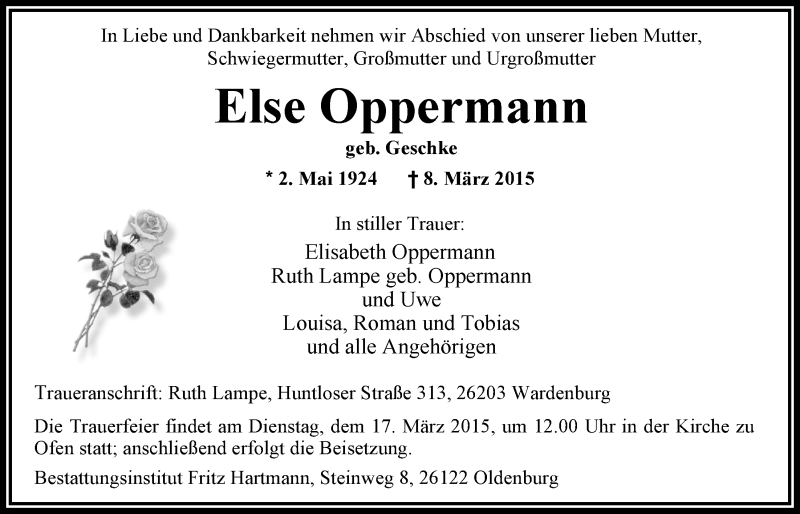 In Liebe und Dankbarkeit nehmen wir Abschied von unserer lieben Mutter, Schwiegermutter, Großmutter und Urgroßmutter

Else Oppermann

geb. Geschke

* 2. Mai 1924 † 8. März 2015

In stiller Trauer:

Elisabeth Oppermann
Ruth Lampe geb. Oppermann
und Uwe
Louisa, Roman und Tobias
und alle Angehörigen

Traueranschrift: Ruth Lampe, Huntloser Straße 313, 26203 Wardenburg

Die Trauerfeier findet am Dienstag, dem 17. März 2015, um 12.00 Uhr in der Kirche zu Ofen statt; anschließend erfolgt die Beisetzung.

Bestattungsinstitut Fritz Hartmann, Steinweg 8, 26122 Oldenburg